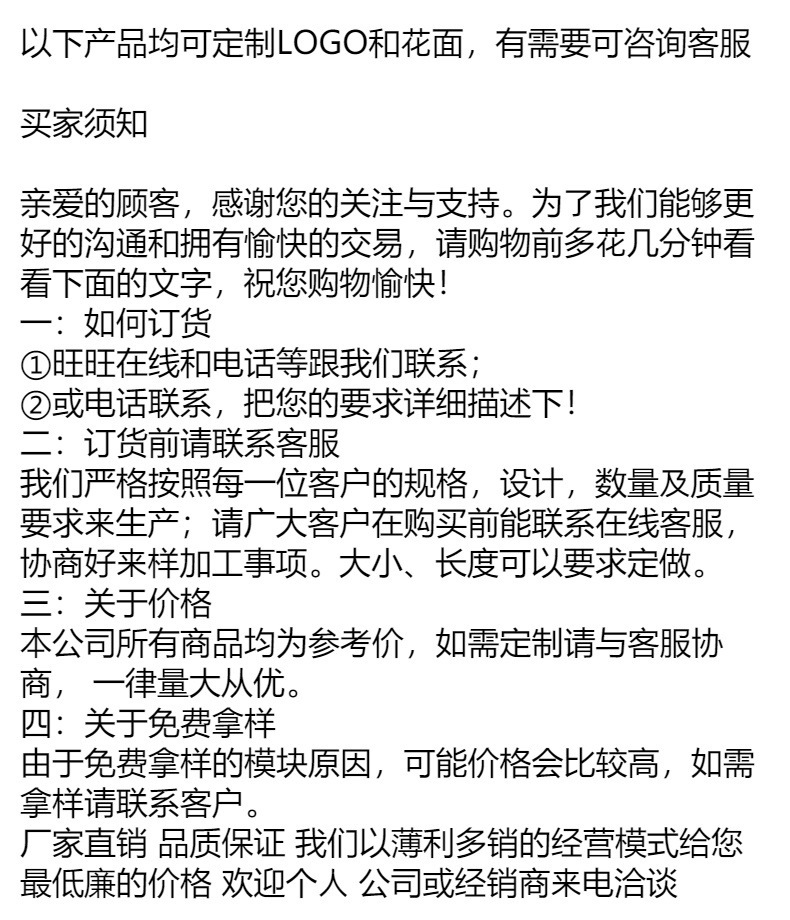 以下产品均可定制LOGO和花面，有需要可咨询客服

买家须知

亲爱的顾客，感谢您的关注与支持。为了我们能够更好的沟通和拥有愉快的交易，请购物前多花几分钟看看下面的文字，祝您购物愉快！
一：如何订货
①旺旺在线和电话等跟我们联系；
②或电话联系，把您的要求详细描述下！
二：订货前请联系客服
我们严格按照每一位客户的规格，设计，数量及质量要求来生产；请广大客户在购买前能联系在线客服，协商好来样加工事项。大小、长度可以要求定做。
三：关于价格
本公司所有商品均为参考价，如需定制请与客服协商， 一律量大从优。
四：关于免费拿样
由于免费拿样的模块原因，可能价格会比较高，如需拿样请联系客户。
厂家直销 品质保证 我们以薄利多销的经营模式给您最低廉的价格 欢迎个人 公司或经销商来电洽谈